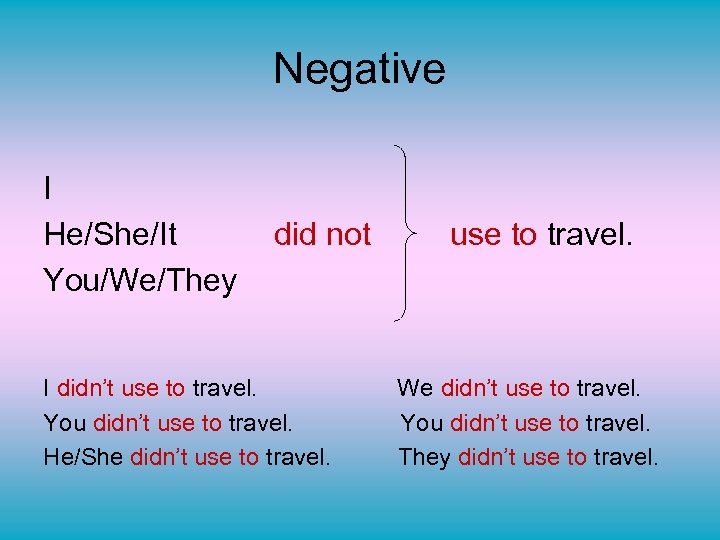 Negative

I
He/She/It did not use to travel.
You/We/They

I didn't use to travel.
You didn't use to travel.
He/She didn't use to travel.

We didn't use to travel.
You didn't use to travel.
They didn't use to travel.